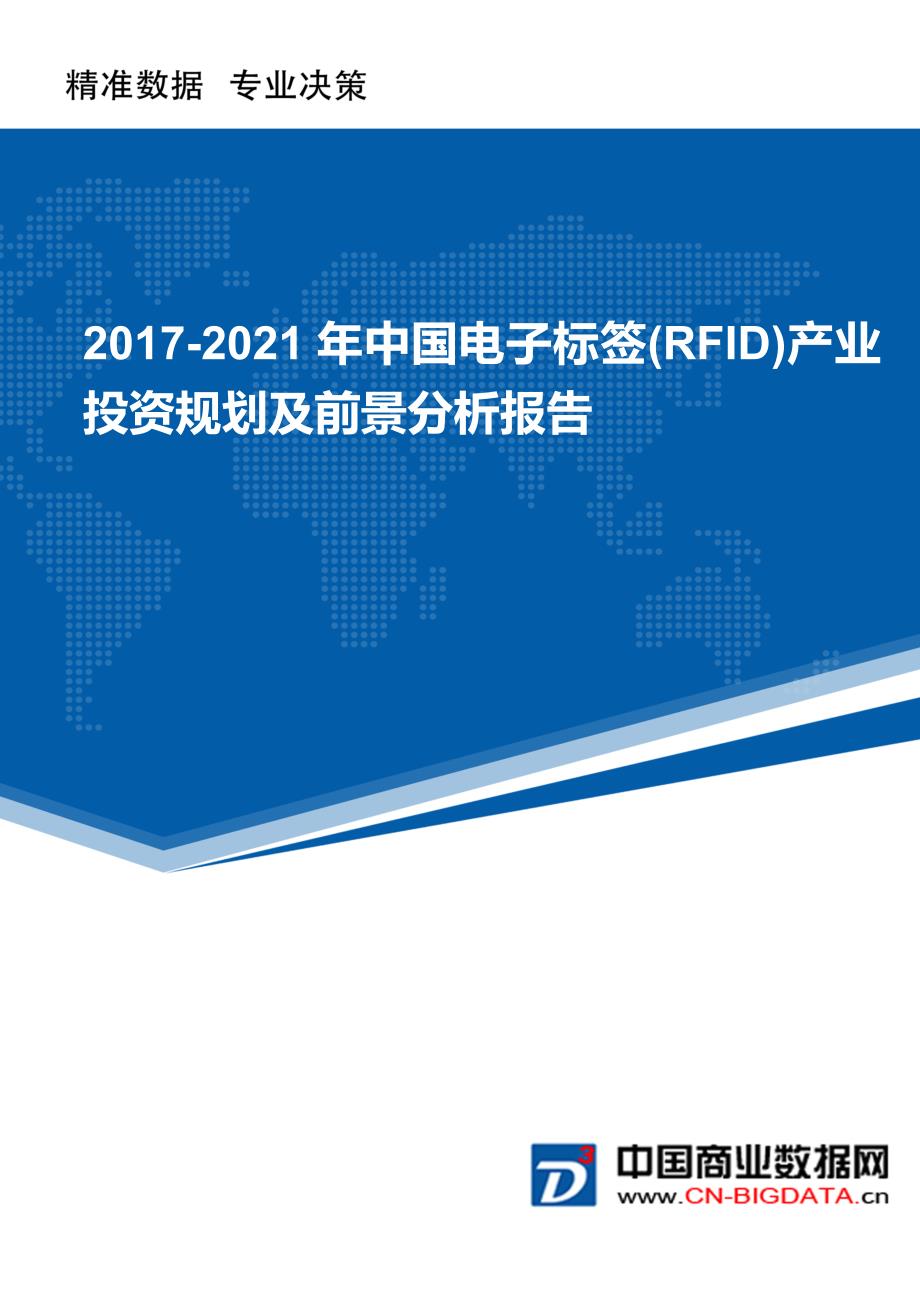 精准数据 专业决策

2017-2021 年中国电子标签(RFID)产业投资规划及前景分析报告

D³

中国商业数据网

www.CN-BIGDATA.cn